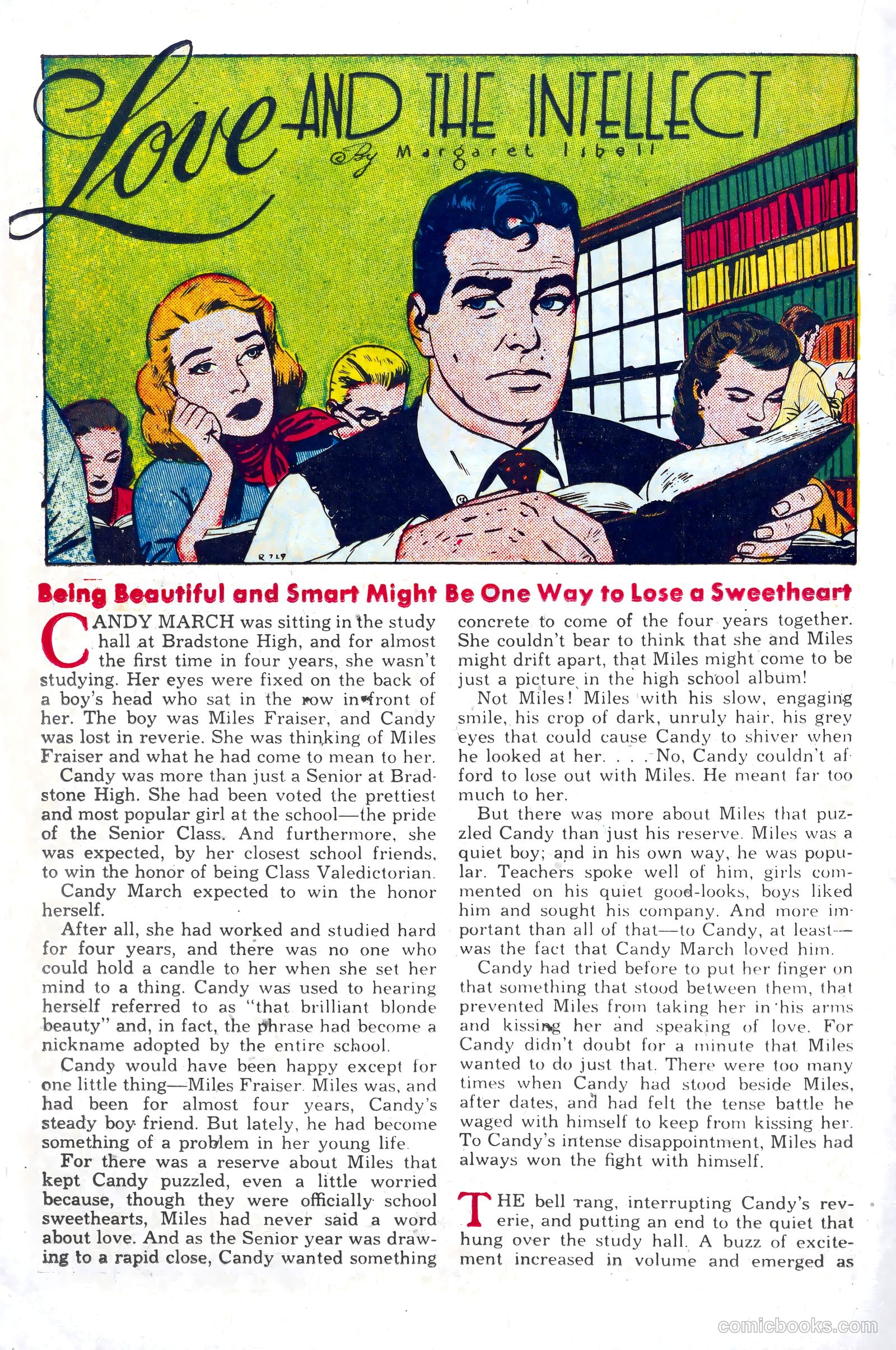 Love AND THE INTELLECT

By Margaret Isbell

R729

Being Beautiful and Smart Might Be One Way to Lose a Sweetheart

CANDY MARCH was sitting in the study hall at Bradstone High, and for almost the first time in four years, she wasn't studying. Her eyes were fixed on the back of a boy's head who sat in the row in front of her. The boy was Miles Fraiser, and Candy was lost in reverie. She was thinking of Miles Fraiser and what he had come to mean to her.

Candy was more than just a Senior at Bradstone High. She had been voted the prettiest and most popular girl at the school—the pride of the Senior Class. And furthermore, she was expected, by her closest school friends, to win the honor of being Class Valedictorian.

Candy March expected to win the honor herself.

After all, she had worked and studied hard for four years, and there was no one who could hold a candle to her when she set her mind to a thing. Candy was used to hearing herself referred to as "that brilliant blonde beauty" and, in fact, the phrase had become a nickname adopted by the entire school.

Candy would have been happy except for one little thing—Miles Fraiser. Miles was, and had been for almost four years, Candy's steady boy friend. But lately, he had become something of a problem in her young life.

For there was a reserve about Miles that kept Candy puzzled, even a little worried because, though they were officially school sweethearts, Miles had never said a word about love. And as the Senior year was drawing to a rapid close, Candy wanted something concrete to come of the four years together. She couldn't bear to think that she and Miles might drift apart, that Miles might come to be just a picture in the high school album!

Not Miles! Miles with his slow, engaging smile, his crop of dark, unruly hair, his grey eyes that could cause Candy to shiver when he looked at her. . . . No, Candy couldn't afford to lose out with Miles. He meant far too much to her.

But there was more about Miles that puzzled Candy than just his reserve. Miles was a quiet boy; and in his own way, he was popular. Teachers spoke well of him, girls commented on his quiet good-looks, boys liked him and sought his company. And more important than all of that—to Candy, at least—was the fact that Candy March loved him.

Candy had tried before to put her finger on that something that stood between them, that prevented Miles from taking her in his arms and kissing her and speaking of love. For Candy didn't doubt for a minute that Miles wanted to do just that. There were too many times when Candy had stood beside Miles, after dates, and had felt the tense battle he waged with himself to keep from kissing her. To Candy's intense disappointment, Miles had always won the fight with himself.

THE bell rang, interrupting Candy's reverie, and putting an end to the quiet that hung over the study hall. A buzz of excitement increased in volume and emerged as

comicbooks.com